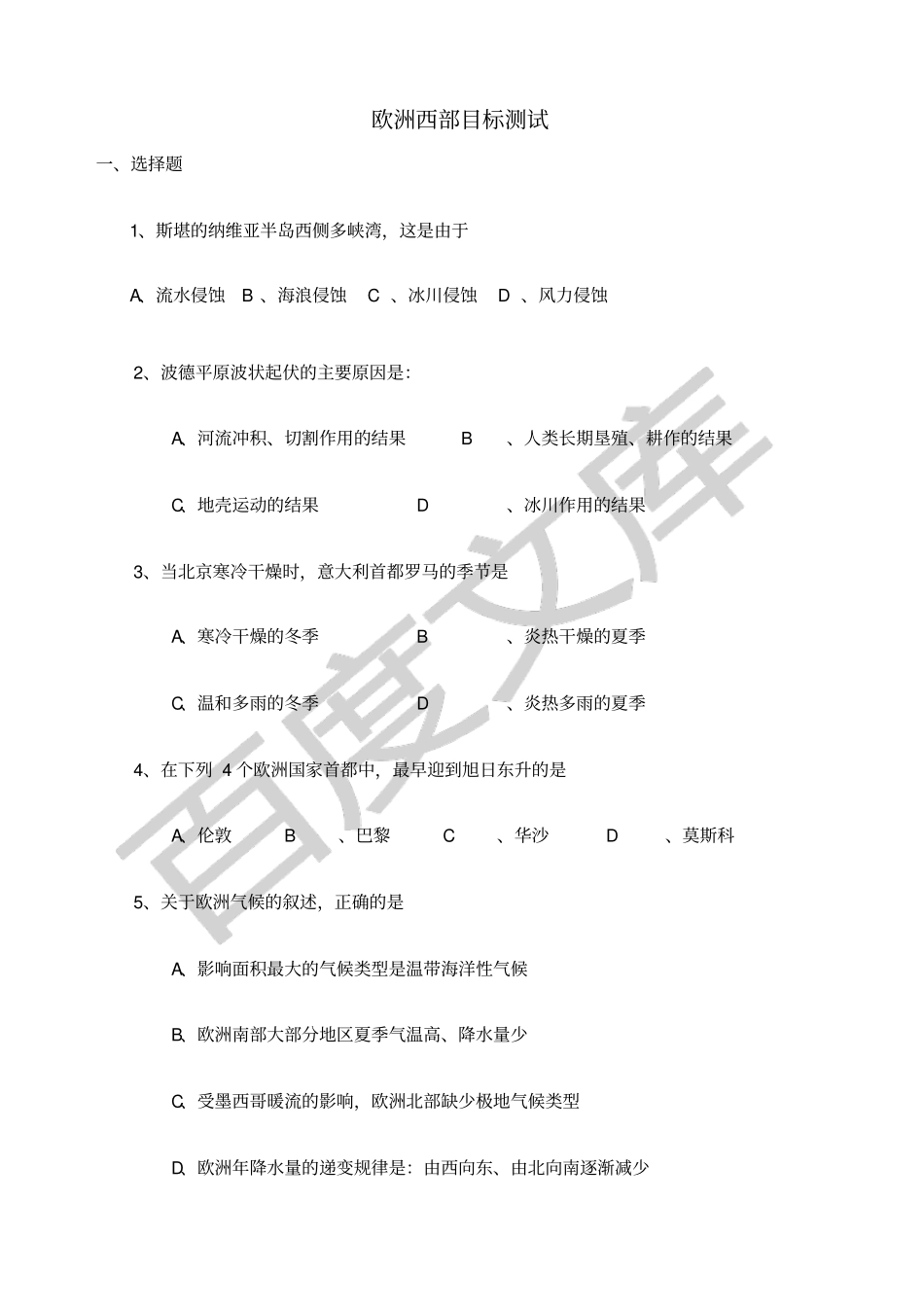 欧洲西部目标测试

一、选择题

1、斯堪的纳维亚半岛西侧多峡湾，这是由于

A、流水侵蚀 B 、海浪侵蚀 C 、冰川侵蚀 D 、风力侵蚀

2、波德平原波状起伏的主要原因是：

A、河流冲积、切割作用的结果 B 、人类长期垦殖、耕作的结果

C、地壳运动的结果 D 、冰川作用的结果

3、当北京寒冷干燥时，意大利首都罗马的季节是

A、寒冷干燥的冬季 B 、炎热干燥的夏季

C、温和多雨的冬季 D 、炎热多雨的夏季

4、在下列 4 个欧洲国家首都中，最早迎到旭日东升的是

A、伦敦 B 、巴黎 C 、华沙 D 、莫斯科

5、关于欧洲气候的叙述，正确的是

A、影响面积最大的气候类型是温带海洋性气候

B、欧洲南部大部分地区夏季气温高、降水量少

C、受墨西哥暖流的影响，欧洲北部缺少极地气候类型

D、欧洲年降水量的递变规律是：由西向东、由北向南逐渐减少

百度文库